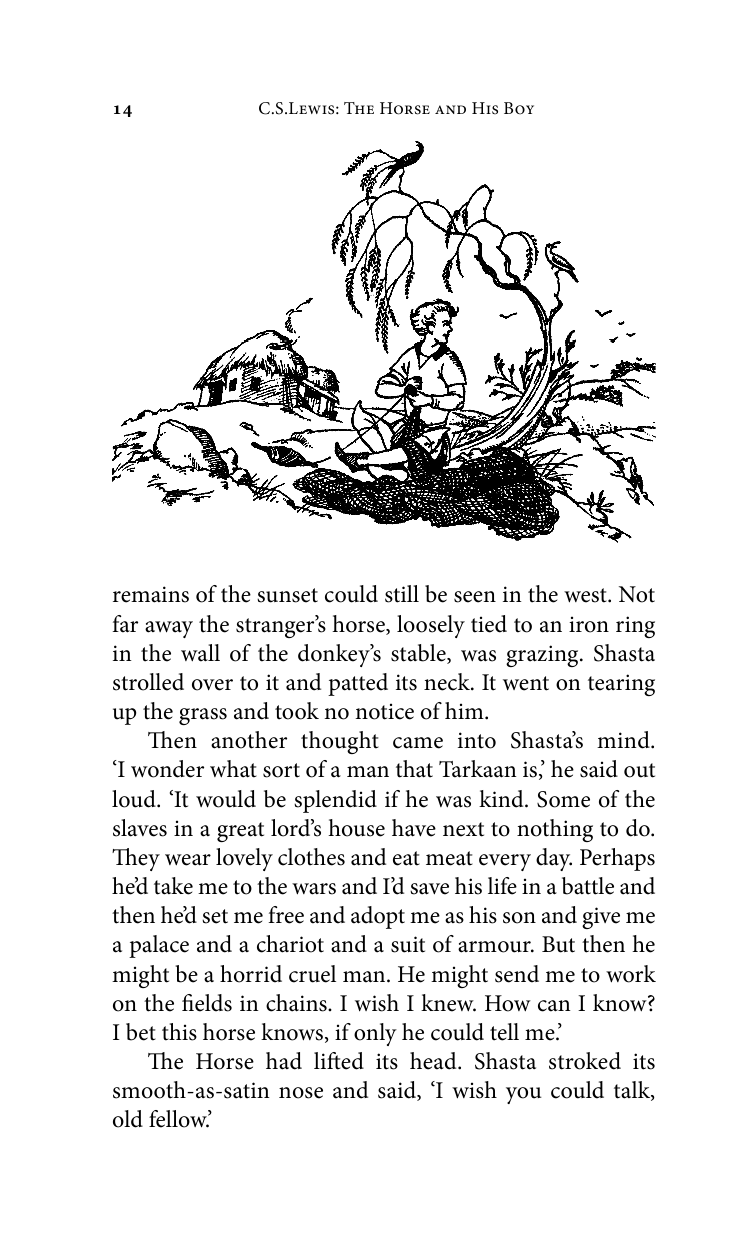 14 C.S.Lewis: The Horse and His Boy

remains of the sunset could still be seen in the west. Not far away the stranger's horse, loosely tied to an iron ring in the wall of the donkey's stable, was grazing. Shasta strolled over to it and patted its neck. It went on tearing up the grass and took no notice of him.

Then another thought came into Shasta's mind. 'I wonder what sort of a man that Tarkaan is,' he said out loud. 'It would be splendid if he was kind. Some of the slaves in a great lord's house have next to nothing to do. They wear lovely clothes and eat meat every day. Perhaps he'd take me to the wars and I'd save his life in a battle and then he'd set me free and adopt me as his son and give me a palace and a chariot and a suit of armour. But then he might be a horrid cruel man. He might send me to work on the fields in chains. I wish I knew. How can I know? I bet this horse knows, if only he could tell me.'

The Horse had lifted its head. Shasta stroked its smooth-as-satin nose and said, 'I wish you could talk, old fellow.'